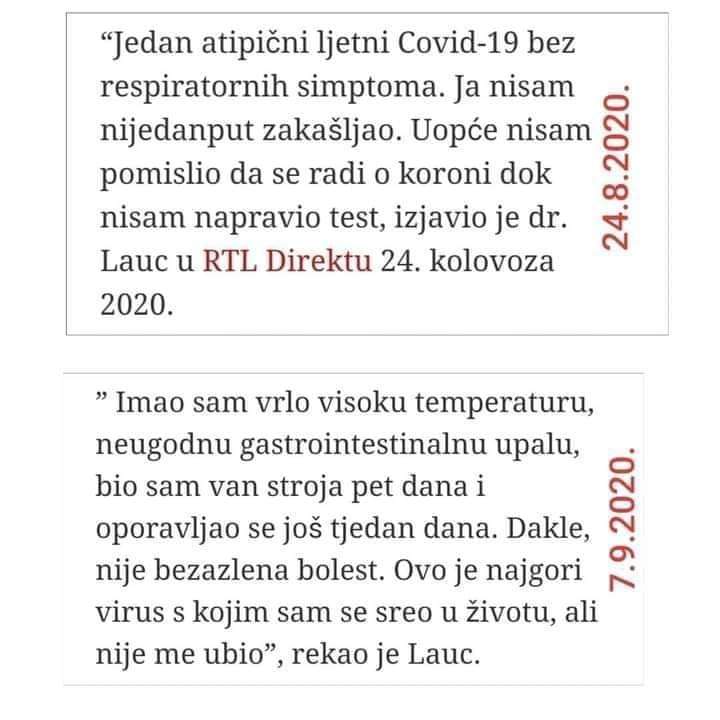 “Jedan atipični ljetni Covid-19 bez respiratornih simptoma. Ja nisam nijedanput zakašljao. Uopće nisam pomislio da se radi o koroni dok nisam napravio test, izjavio je dr. Lauc u RTL Direktu 24. kolovoza 2020.

24.8.2020.

” Imao sam vrlo visoku temperaturu, neugodnu gastrointestinalnu upalu, bio sam van stroja pet dana i oporavljao se još tjedan dana. Dakle, nije bezazlena bolest. Ovo je najgori virus s kojim sam se sreo u životu, ali nije me ubio”, rekao je Lauc.

7.9.2020.